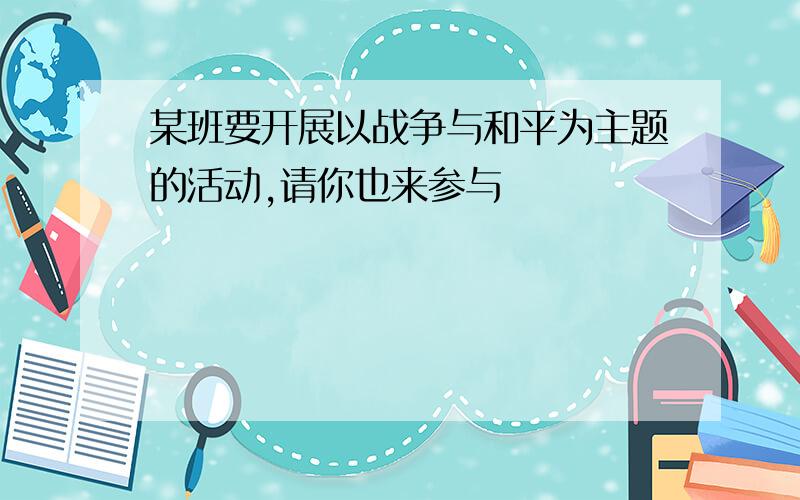 某班要开展以战争与和平为主题的活动,请你也来参与